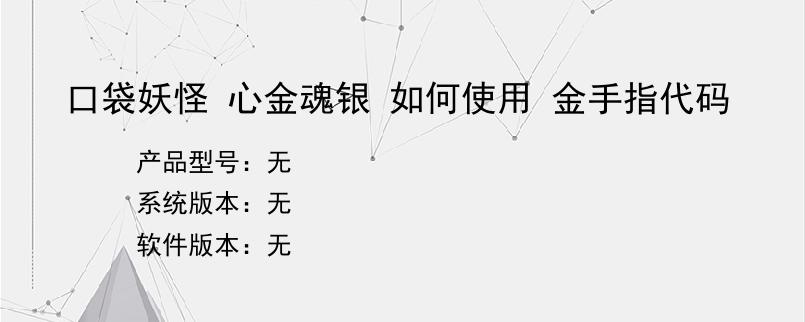 口袋妖怪 心金魂银 如何使用 金手指代码

产品型号：无
系统版本：无
软件版本：无